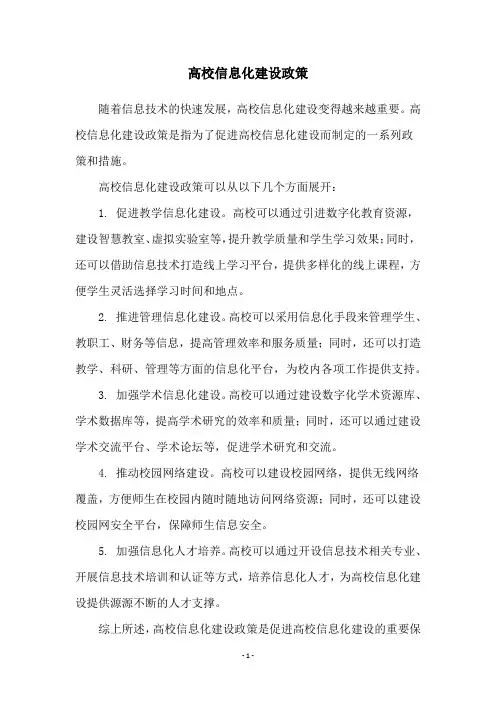 高校信息化建设政策

随着信息技术的快速发展，高校信息化建设变得越来越重要。高校信息化建设政策是指为了促进高校信息化建设而制定的一系列政策和措施。

高校信息化建设政策可以从以下几个方面展开：

1. 促进教学信息化建设。高校可以通过引进数字化教育资源，建设智慧教室、虚拟实验室等，提升教学质量和学生学习效果；同时，还可以借助信息技术打造线上学习平台，提供多样化的线上课程，方便学生灵活选择学习时间和地点。

2. 推进管理信息化建设。高校可以采用信息化手段来管理学生、教职工、财务等信息，提高管理效率和服务质量；同时，还可以打造教学、科研、管理等方面的信息化平台，为校内各项工作提供支持。

3. 加强学术信息化建设。高校可以通过建设数字化学术资源库、学术数据库等，提高学术研究的效率和质量；同时，还可以通过建设学术交流平台、学术论坛等，促进学术研究和交流。

4. 推动校园网络建设。高校可以建设校园网络，提供无线网络覆盖，方便师生在校园内随时随地访问网络资源；同时，还可以建设校园网安全平台，保障师生信息安全。

5. 加强信息化人才培养。高校可以通过开设信息技术相关专业、开展信息技术培训和认证等方式，培养信息化人才，为高校信息化建设提供源源不断的人才支撑。

综上所述，高校信息化建设政策是促进高校信息化建设的重要保

- 1 -